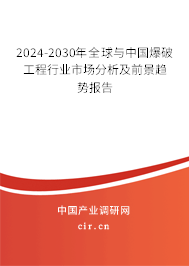 2024-2030年全球与中国爆破工程行业市场分析及前景趋势报告

中国产业调研网
cir.cn